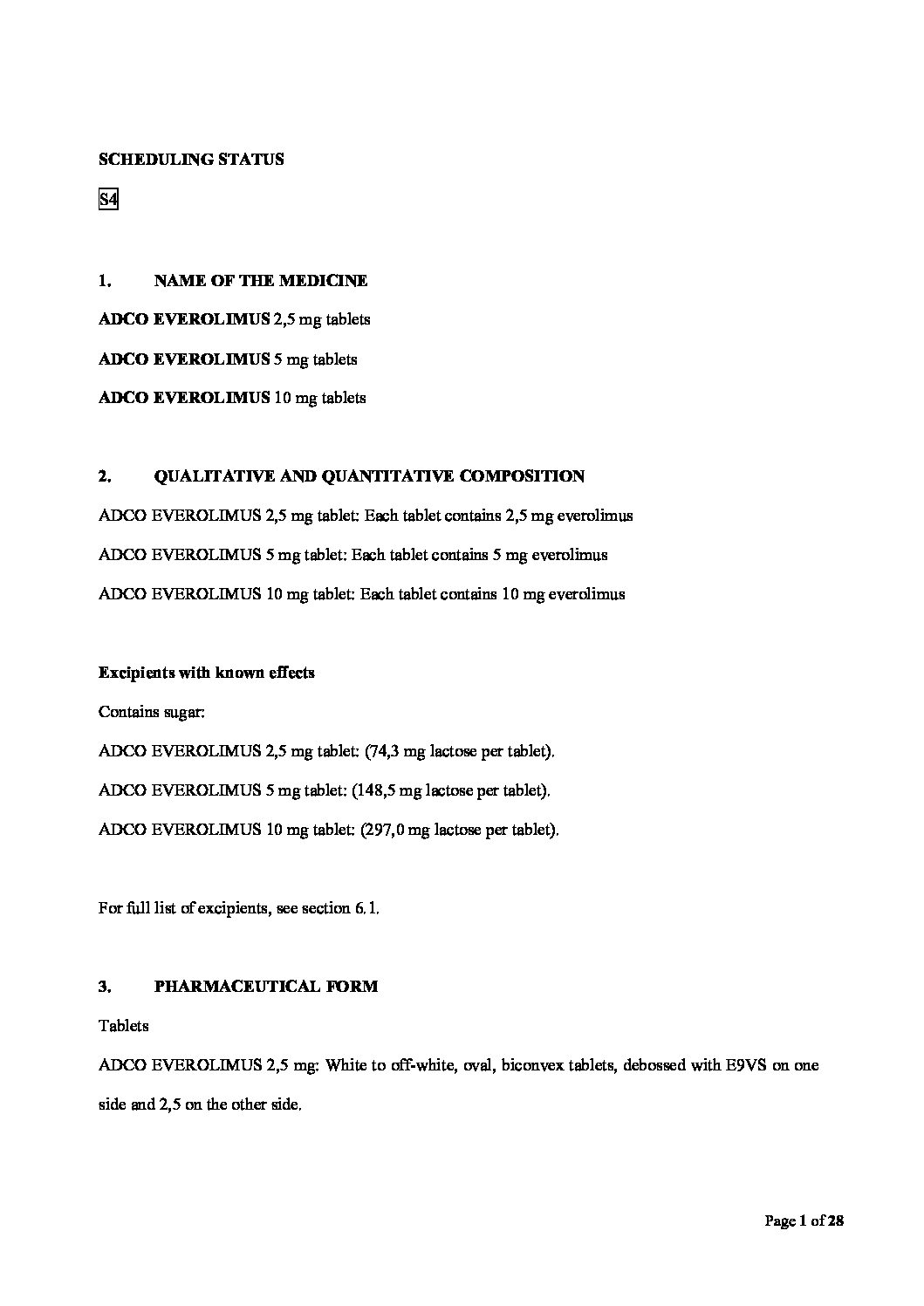 SCHEDULING STATUS

S4

1. NAME OF THE MEDICINE

ADCO EVEROLIMUS 2,5 mg tablets

ADCO EVEROLIMUS 5 mg tablets

ADCO EVEROLIMUS 10 mg tablets

2. QUALITATIVE AND QUANTITATIVE COMPOSITION

ADCO EVEROLIMUS 2,5 mg tablet: Each tablet contains 2,5 mg everolimus

ADCO EVEROLIMUS 5 mg tablet: Each tablet contains 5 mg everolimus

ADCO EVEROLIMUS 10 mg tablet: Each tablet contains 10 mg everolimus

Excipients with known effects

Contains sugar:

ADCO EVEROLIMUS 2,5 mg tablet: (74,3 mg lactose per tablet).

ADCO EVEROLIMUS 5 mg tablet: (148,5 mg lactose per tablet).

ADCO EVEROLIMUS 10 mg tablet: (297,0 mg lactose per tablet).

For full list of excipients, see section 6.1.

3. PHARMACEUTICAL FORM

Tablets

ADCO EVEROLIMUS 2,5 mg: White to off-white, oval, biconvex tablets, debossed with E9VS on one side and 2,5 on the other side.

Page 1 of 28